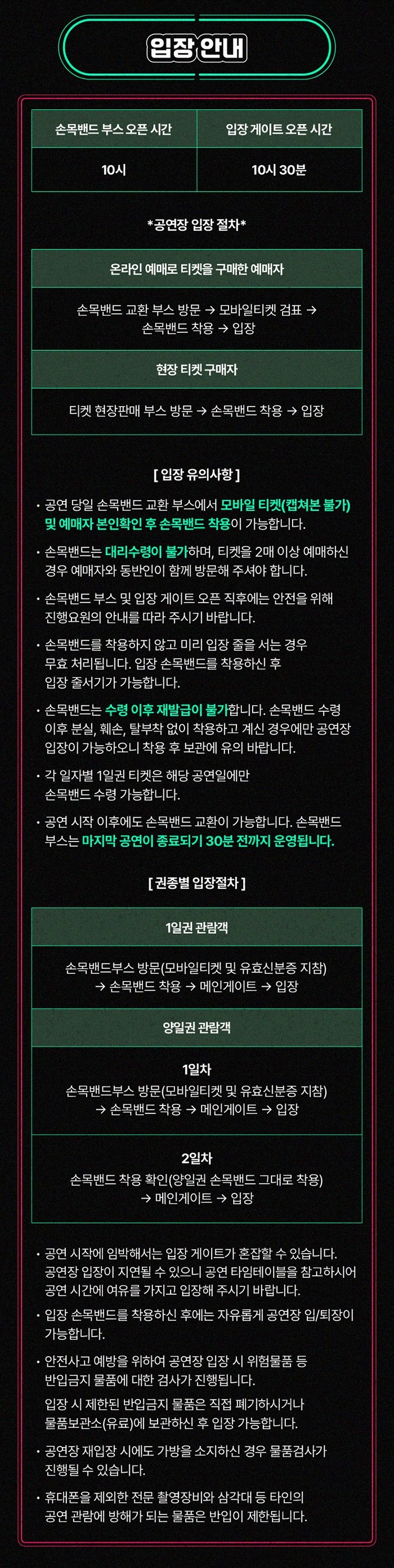 입장 안내

| 손목밴드 부스 오픈 시간 | 입장 게이트 오픈 시간 |
|---|---|
| 10시 | 10시 30분 |

*공연장 입장 절차*

온라인 예매로 티켓을 구매한 예매자

손목밴드 교환 부스 방문 → 모바일티켓 검표 → 손목밴드 착용 → 입장

현장 티켓 구매자

티켓 현장판매 부스 방문 → 손목밴드 착용 → 입장

[ 입장 유의사항 ]

• 공연 당일 손목밴드 교환 부스에서 모바일 티켓(캡쳐본 불가) 및 예매자 본인확인 후 손목밴드 착용이 가능합니다.

• 손목밴드는 대리수령이 불가하며, 티켓을 2매 이상 예매하신 경우 예매자와 동반인이 함께 방문해 주셔야 합니다.

• 손목밴드 부스 및 입장 게이트 오픈 직후에는 안전을 위해 진행요원의 안내를 따라 주시기 바랍니다.

• 손목밴드를 착용하지 않고 미리 입장 줄을 서는 경우 무효 처리됩니다. 입장 손목밴드를 착용하신 후 입장 줄서기가 가능합니다.

• 손목밴드는 수령 이후 재발급이 불가합니다. 손목밴드 수령 이후 분실, 훼손, 탈부착 없이 착용하고 계신 경우에만 공연장 입장이 가능하오니 착용 후 보관에 유의 바랍니다.

• 각 일자별 1일권 티켓은 해당 공연일에만 손목밴드 수령 가능합니다.

• 공연 시작 이후에도 손목밴드 교환이 가능합니다. 손목밴드 부스는 마지막 공연이 종료되기 30분 전까지 운영됩니다.

[ 권종별 입장절차 ]

1일권 관람객

손목밴드부스 방문(모바일티켓 및 유효신분증 지참) → 손목밴드 착용 → 메인게이트 → 입장

양일권 관람객

1일차
손목밴드부스 방문(모바일티켓 및 유효신분증 지참) → 손목밴드 착용 → 메인게이트 → 입장

2일차
손목밴드 착용 확인(양일권 손목밴드 그대로 착용) → 메인게이트 → 입장

• 공연 시작에 임박해서는 입장 게이트가 혼잡할 수 있습니다. 공연장 입장이 지연될 수 있으니 공연 타임테이블을 참고하시어 공연 시간에 여유를 가지고 입장해 주시기 바랍니다.

• 입장 손목밴드를 착용하신 후에는 자유롭게 공연장 입/퇴장이 가능합니다.

• 안전사고 예방을 위하여 공연장 입장 시 위험물품 등 반입금지 물품에 대한 검사가 진행됩니다.
입장 시 제한된 반입금지 물품은 직접 폐기하시거나 물품보관소(유료)에 보관하신 후 입장 가능합니다.

• 공연장 재입장 시에도 가방을 소지하신 경우 물품검사가 진행될 수 있습니다.

• 휴대폰을 제외한 전문 촬영장비와 삼각대 등 타인의 공연 관람에 방해가 되는 물품은 반입이 제한됩니다.